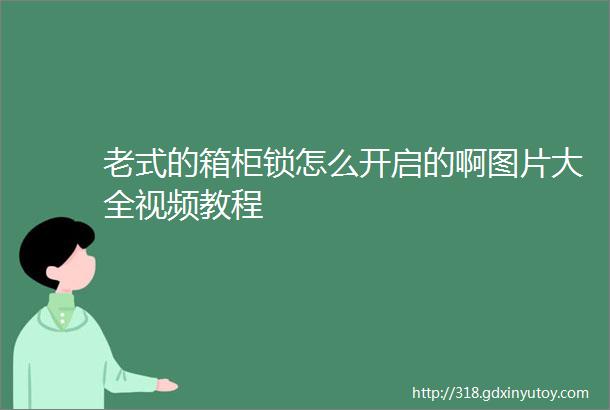 老式的箱柜锁怎么开启的啊图片大全视频教程

http://318.gdxinyutoy.com